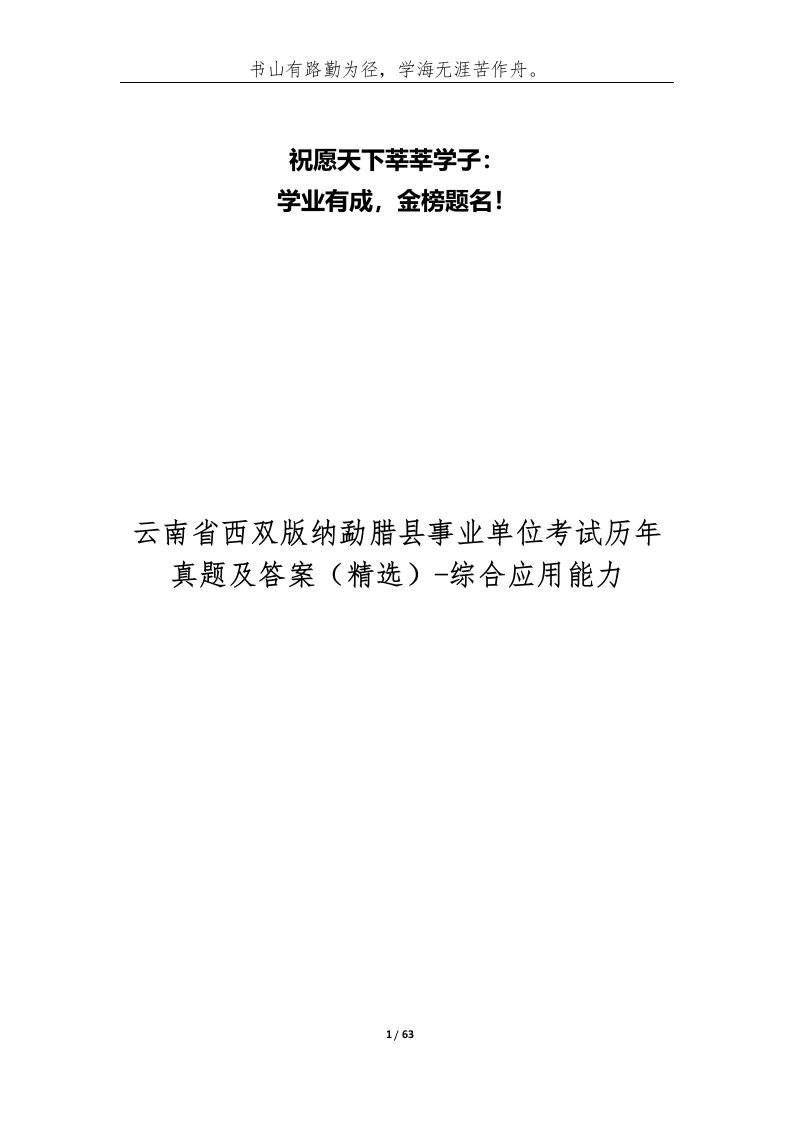 书山有路勤为径，学海无涯苦作舟。

祝愿天下莘莘学子：
学业有成，金榜题名！

云南省西双版纳勐腊县事业单位考试历年真题及答案（精选）-综合应用能力

1 / 63